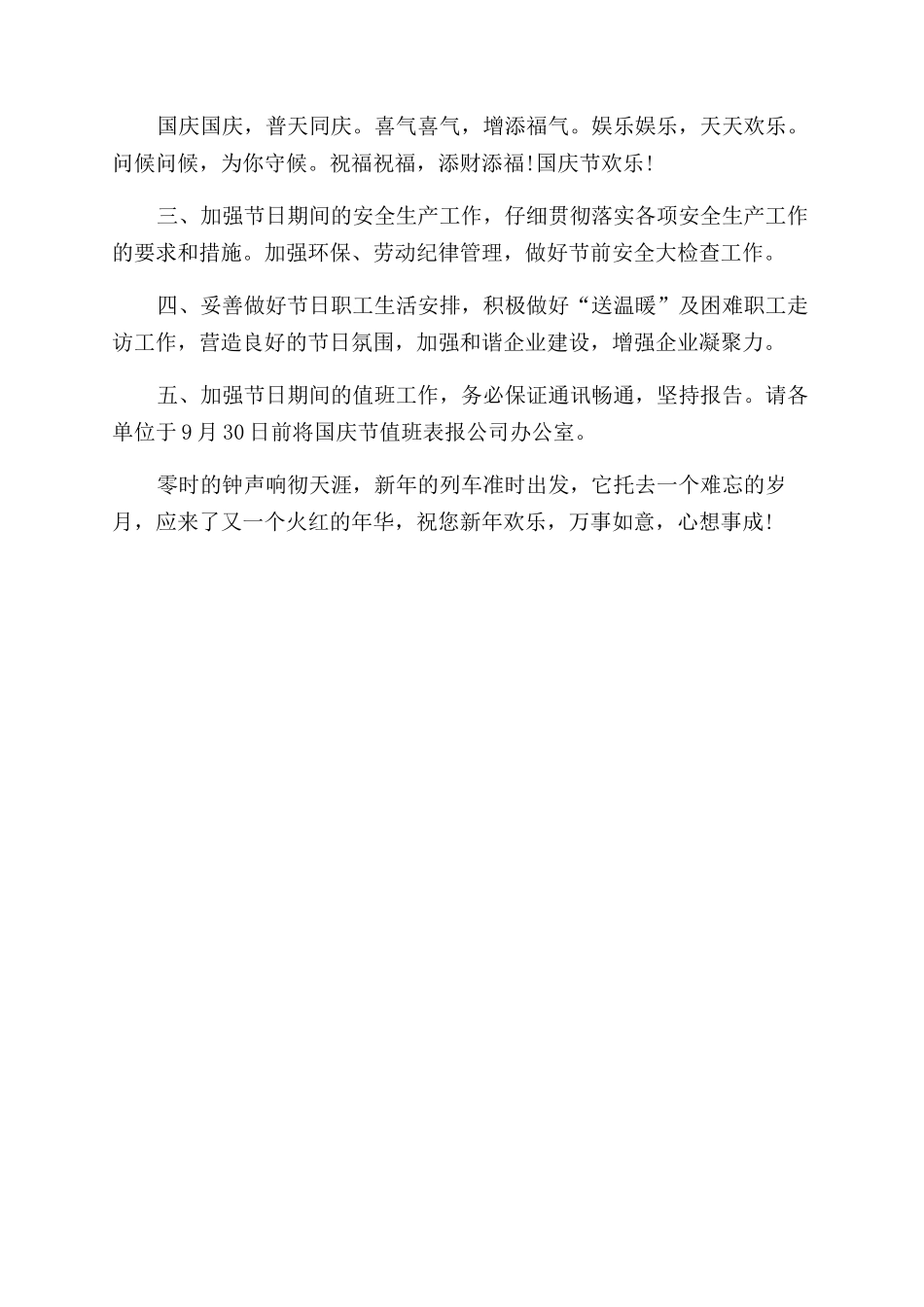 国庆国庆，普天同庆。喜气喜气，增添福气。娱乐娱乐，天天欢乐。问候问候，为你守候。祝福祝福，添财添福!国庆节欢乐!

三、加强节日期间的安全生产工作，仔细贯彻落实各项安全生产工作的要求和措施。加强环保、劳动纪律管理，做好节前安全大检查工作。

四、妥善做好节日职工生活安排，积极做好“送温暖”及困难职工走访工作，营造良好的节日氛围，加强和谐企业建设，增强企业凝聚力。

五、加强节日期间的值班工作，务必保证通讯畅通，坚持报告。请各单位于9月30日前将国庆节值班表报公司办公室。

零时的钟声响彻天涯，新年的列车准时出发，它托去一个难忘的岁月，应来了又一个火红的年华，祝您新年欢乐，万事如意，心想事成!